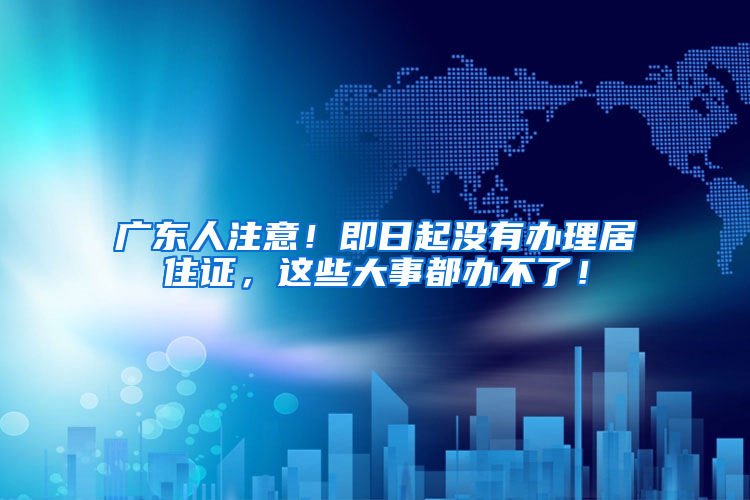 广东人注意！即日起没有办理居住证，这些大事都办不了！